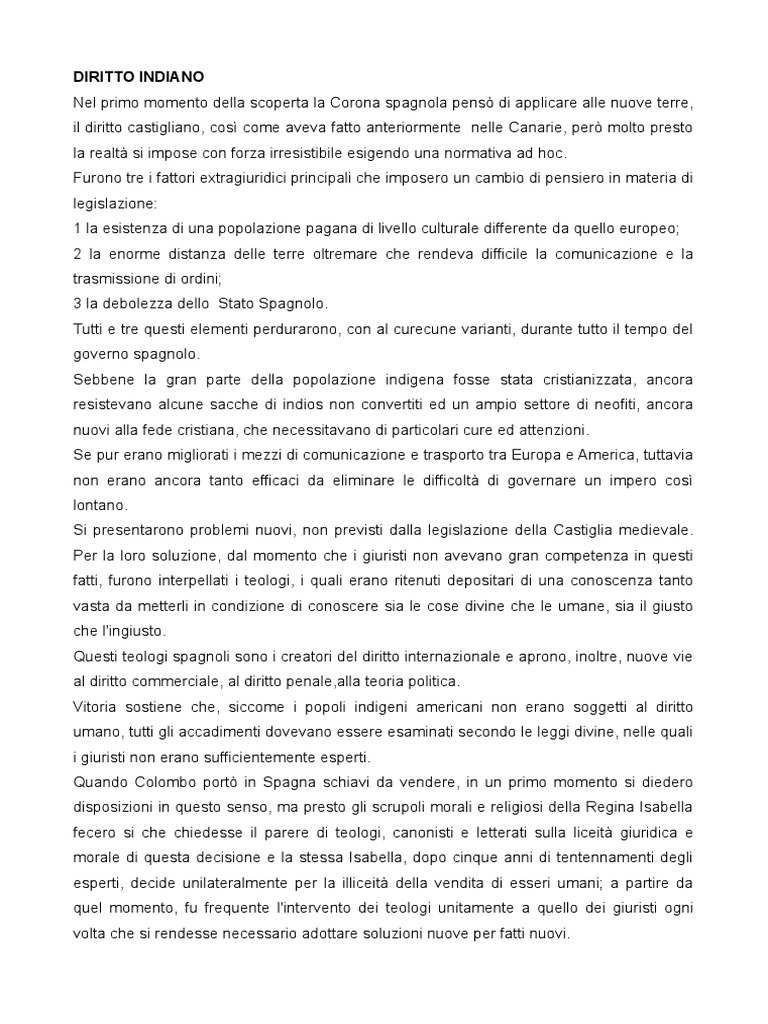 DIRITTO INDIANO

Nel primo momento della scoperta la Corona spagnola pensò di applicare alle nuove terre, il diritto castigliano, così come aveva fatto anteriormente nelle Canarie, però molto presto la realtà si impose con forza irresistibile esigendo una normativa ad hoc.

Furono tre i fattori extragiuridici principali che imposero un cambio di pensiero in materia di legislazione:

1 la esistenza di una popolazione pagana di livello culturale differente da quello europeo;

2 la enorme distanza delle terre oltremare che rendeva difficile la comunicazione e la trasmissione di ordini;

3 la debolezza dello Stato Spagnolo.

Tutti e tre questi elementi perdurarono, con al curecune varianti, durante tutto il tempo del governo spagnolo.

Sebbene la gran parte della popolazione indigena fosse stata cristianizzata, ancora resistevano alcune sacche di indios non convertiti ed un ampio settore di neofiti, ancora nuovi alla fede cristiana, che necessitavano di particolari cure ed attenzioni.

Se pur erano migliorati i mezzi di comunicazione e trasporto tra Europa e America, tuttavia non erano ancora tanto efficaci da eliminare le difficoltà di governare un impero così lontano.

Si presentarono problemi nuovi, non previsti dalla legislazione della Castiglia medievale. Per la loro soluzione, dal momento che i giuristi non avevano gran competenza in questi fatti, furono interpellati i teologi, i quali erano ritenuti depositari di una conoscenza tanto vasta da metterli in condizione di conoscere sia le cose divine che le umane, sia il giusto che l'ingiusto.

Questi teologi spagnoli sono i creatori del diritto internazionale e aprono, inoltre, nuove vie al diritto commerciale, al diritto penale,alla teoria politica.

Vitoria sostiene che, siccome i popoli indigeni americani non erano soggetti al diritto umano, tutti gli accadimenti dovevano essere esaminati secondo le leggi divine, nelle quali i giuristi non erano sufficientemente esperti.

Quando Colombo portò in Spagna schiavi da vendere, in un primo momento si diedero disposizioni in questo senso, ma presto gli scrupoli morali e religiosi della Regina Isabella fecero si che chiedesse il parere di teologi, canonisti e letterati sulla liceità giuridica e morale di questa decisione e la stessa Isabella, dopo cinque anni di tentennamenti degli esperti, decide unilateralmente per la illiceità della vendita di esseri umani; a partire da quel momento, fu frequente l'intervento dei teologi unitamente a quello dei giuristi ogni volta che si rendesse necessario adottare soluzioni nuove per fatti nuovi.